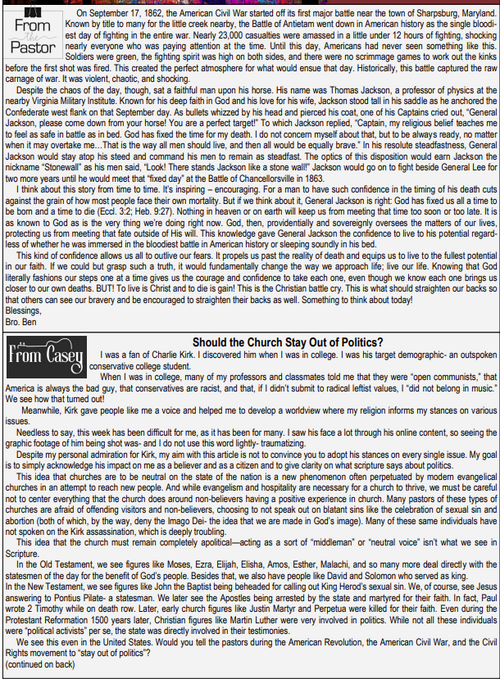 From the Pastor

On September 17, 1862, the American Civil War started off its first major battle near the town of Sharpsburg, Maryland. Known by title to many for the little creek nearby, the Battle of Antietam went down in American history as the single bloodiest day of fighting in the entire war. Nearly 23,000 casualties were amassed in a little under 12 hours of fighting, shocking nearly everyone who was paying attention at the time. Until this day, Americans had never seen something like this. Soldiers were green, the fighting spirit was high on both sides, and there were no scrimmage games to work out the kinks before the first shot was fired. This created the perfect atmosphere for what would ensue that day. Historically, this battle captured the raw carnage of war. It was violent, chaotic, and shocking.

Despite the chaos of the day, though, sat a faithful man upon his horse. His name was Thomas Jackson, a professor of physics at the nearby Virginia Military Institute. Known for his deep faith in God and his love for his wife, Jackson stood tall in his saddle as he anchored the Confederate west flank on that September day. As bullets whizzed by his head and pierced his coat, one of his Captains cried out, "General Jackson, please come down from your horse! You are a perfect target!" To which Jackson replied, "Captain, my religious belief teaches me to feel as safe in battle as in bed. God has fixed the time for my death. I do not concern myself about that, but to be always ready, no matter when it may overtake me…That is the way all men should live, and then all would be equally brave." In his resolute steadfastness, General Jackson would stay atop his steed and command his men to remain as steadfast. The optics of this disposition would earn Jackson the nickname "Stonewall" as his men said, "Look! There stands Jackson like a stone wall!" Jackson would go on to fight beside General Lee for two more years until he would meet that "fixed day" at the Battle of Chancellorsville in 1863.

I think about this story from time to time. It's inspiring – encouraging. For a man to have such confidence in the timing of his death cuts against the grain of how most people face their own mortality. But if we think about it, General Jackson is right: God has fixed us all a time to be born and a time to die (Eccl. 3:2; Heb. 9:27). Nothing in heaven or on earth will keep us from meeting that time too soon or too late. It is as known to God as is the very thing we're doing right now. God, then, providentially and sovereignly oversees the matters of our lives, protecting us from meeting that fate outside of His will. This knowledge gave General Jackson the confidence to live to his potential regardless of whether he was immersed in the bloodiest battle in American history or sleeping soundly in his bed.

This kind of confidence allows us all to outlive our fears. It propels us past the reality of death and equips us to live to the fullest potential in our faith. If we could but grasp such a truth, it would fundamentally change the way we approach life; live our life. Knowing that God literally fashions our steps one at a time gives us the courage and confidence to take each one, even though we know each one brings us closer to our own deaths. BUT! To live is Christ and to die is gain! This is the Christian battle cry. This is what should straighten our backs so that others can see our bravery and be encouraged to straighten their backs as well. Something to think about today!
Blessings,
Bro. Ben

From Casey

Should the Church Stay Out of Politics?

I was a fan of Charlie Kirk. I discovered him when I was in college. I was his target demographic- an outspoken conservative college student.

When I was in college, many of my professors and classmates told me that they were "open communists," that America is always the bad guy, that conservatives are racist, and that, if I didn't submit to radical leftist values, I "did not belong in music." We see how that turned out!

Meanwhile, Kirk gave people like me a voice and helped me to develop a worldview where my religion informs my stances on various issues.

Needless to say, this week has been difficult for me, as it has been for many. I saw his face a lot through his online content, so seeing the graphic footage of him being shot was- and I do not use this word lightly- traumatizing.

Despite my personal admiration for Kirk, my aim with this article is not to convince you to adopt his stances on every single issue. My goal is to simply acknowledge his impact on me as a believer and as a citizen and to give clarity on what scripture says about politics.

This idea that churches are to be neutral on the state of the nation is a new phenomenon often perpetuated by modern evangelical churches in an attempt to reach new people. And while evangelism and hospitality are necessary for a church to thrive, we must be careful not to center everything that the church does around non-believers having a positive experience in church. Many pastors of these types of churches are afraid of offending visitors and non-believers, choosing to not speak out on blatant sins like the celebration of sexual sin and abortion (both of which, by the way, deny the Imago Dei- the idea that we are made in God's image). Many of these same individuals have not spoken on the Kirk assassination, which is deeply troubling.

This idea that the church must remain completely apolitical—acting as a sort of "middleman" or "neutral voice" isn't what we see in Scripture.

In the Old Testament, we see figures like Moses, Ezra, Elijah, Elisha, Amos, Esther, Malachi, and so many more deal directly with the statesmen of the day for the benefit of God's people. Besides that, we also have people like David and Solomon who served as king.
In the New Testament, we see figures like John the Baptist being beheaded for calling out King Herod's sexual sin. We, of course, see Jesus answering to Pontius Pilate- a statesman. We later see the Apostles being arrested by the state and martyred for their faith. In fact, Paul wrote 2 Timothy while on death row. Later, early church figures like Justin Martyr and Perpetua were killed for their faith. Even during the Protestant Reformation 1500 years later, Christian figures like Martin Luther were very involved in politics. While not all these individuals were "political activists" per se, the state was directly involved in their testimonies.

We see this even in the United States. Would you tell the pastors during the American Revolution, the American Civil War, and the Civil Rights movement to "stay out of politics"?
(continued on back)